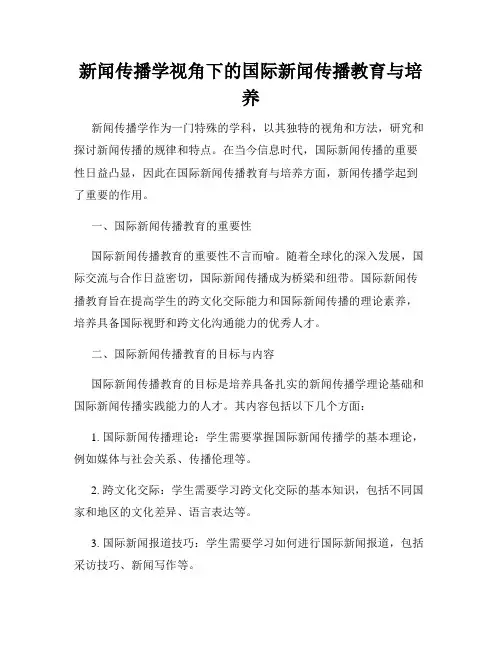 新闻传播学视角下的国际新闻传播教育与培养

新闻传播学作为一门特殊的学科，以其独特的视角和方法，研究和探讨新闻传播的规律和特点。在当今信息时代，国际新闻传播的重要性日益凸显，因此在国际新闻传播教育与培养方面，新闻传播学起到了重要的作用。

一、国际新闻传播教育的重要性

国际新闻传播教育的重要性不言而喻。随着全球化的深入发展，国际交流与合作日益密切，国际新闻传播成为桥梁和纽带。国际新闻传播教育旨在提高学生的跨文化交际能力和国际新闻传播的理论素养，培养具备国际视野和跨文化沟通能力的优秀人才。

二、国际新闻传播教育的目标与内容

国际新闻传播教育的目标是培养具备扎实的新闻传播学理论基础和国际新闻传播实践能力的人才。其内容包括以下几个方面：

1. 国际新闻传播理论：学生需要掌握国际新闻传播学的基本理论，例如媒体与社会关系、传播伦理等。

2. 跨文化交际：学生需要学习跨文化交际的基本知识，包括不同国家和地区的文化差异、语言表达等。

3. 国际新闻报道技巧：学生需要学习如何进行国际新闻报道，包括采访技巧、新闻写作等。